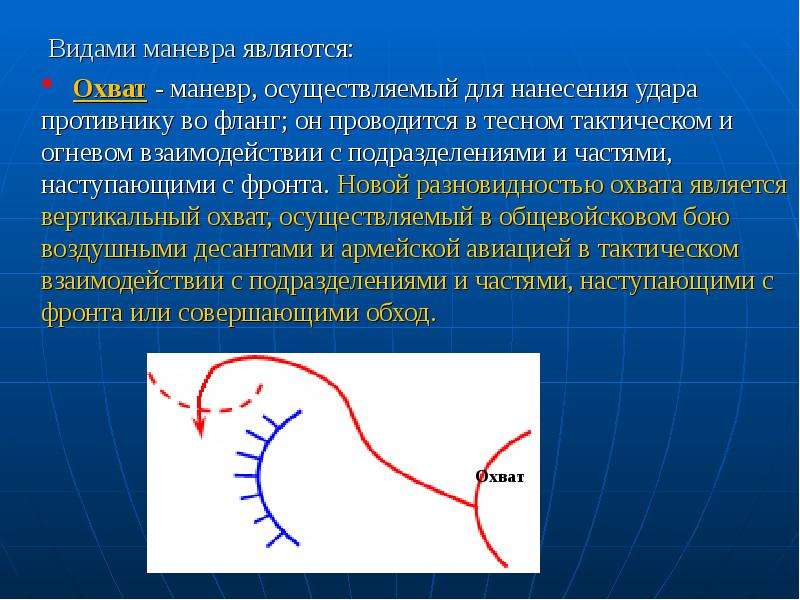 Видами маневра являются:

• Охват - маневр, осуществляемый для нанесения удара противнику во фланг; он проводится в тесном тактическом и огневом взаимодействии с подразделениями и частями, наступающими с фронта. Новой разновидностью охвата является вертикальный охват, осуществляемый в общевойсковом бою воздушными десантами и армейской авиацией в тактическом взаимодействии с подразделениями и частями, наступающими с фронта или совершающими обход.

Охват